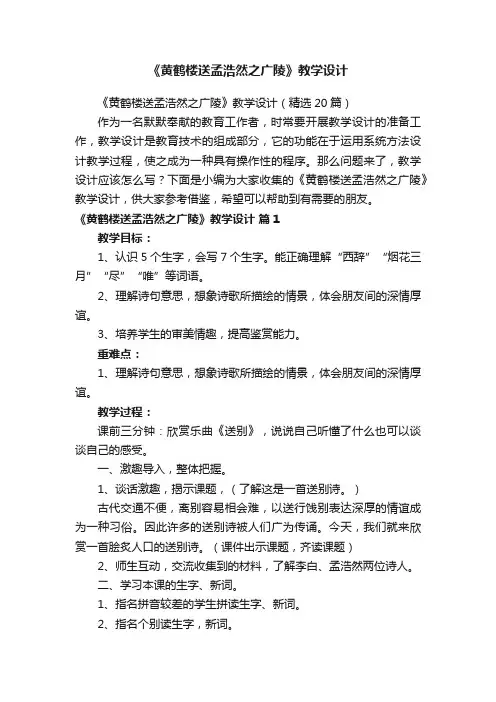 《黄鹤楼送孟浩然之广陵》教学设计

《黄鹤楼送孟浩然之广陵》教学设计（精选 20 篇）

作为一名默默奉献的教育工作者，时常要开展教学设计的准备工作，教学设计是教育技术的组成部分，它的功能在于运用系统方法设计教学过程，使之成为一种具有操作性的程序。那么问题来了，教学设计应该怎么写？下面是小编为大家收集的《黄鹤楼送孟浩然之广陵》教学设计，供大家参考借鉴，希望可以帮助到有需要的朋友。

《黄鹤楼送孟浩然之广陵》教学设计 篇 1

教学目标：

1、认识 5 个生字，会写 7 个生字。能正确理解“西辞”“烟花三月”“尽”“唯”等词语。

2、理解诗句意思，想象诗歌所描绘的情景，体会朋友间的深情厚谊。

3、培养学生的审美情趣，提高鉴赏能力。

重难点：

1、理解诗句意思，想象诗歌所描绘的情景，体会朋友间的深情厚谊。

教学过程：

课前三分钟：欣赏乐曲《送别》，说说自己听懂了什么也可以谈谈自己的感受。

一、激趣导入，整体把握。

1、谈话激趣，揭示课题，（了解这是一首送别诗。）

古代交通不便，离别容易相会难，以送行饯别表达深厚的情谊成为一种习俗。因此许多的送别诗被人们广为传诵。今天，我们就来欣赏一首脍炙人口的送别诗。（课件出示课题，齐读课题）

2、师生互动，交流收集到的材料，了解李白、孟浩然两位诗人。

二、学习本课的生字、新词。

1、指名拼音较差的学生拼读生字、新词。

2、指名个别读生字，新词。